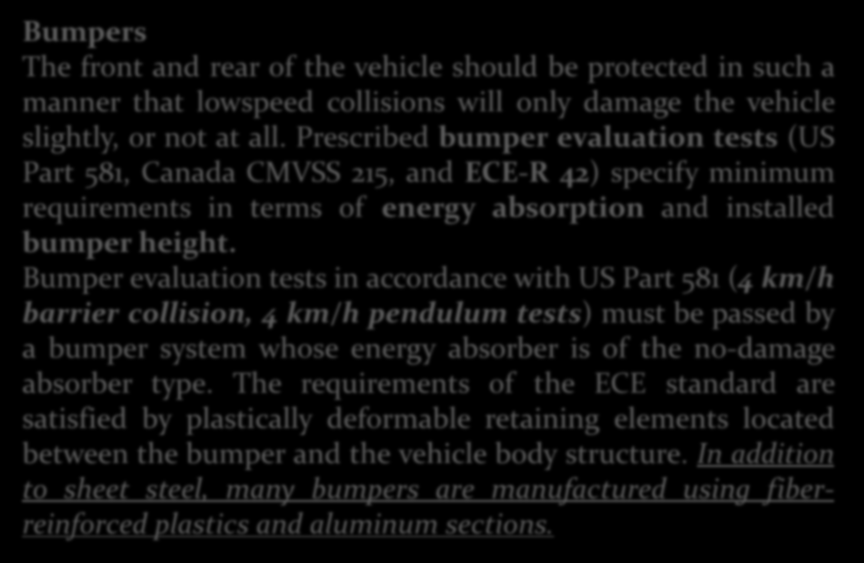 Bumpers
The front and rear of the vehicle should be protected in such a manner that lowspeed collisions will only damage the vehicle slightly, or not at all. Prescribed bumper evaluation tests (US Part 581, Canada CMVSS 215, and ECE-R 42) specify minimum requirements in terms of energy absorption and installed bumper height.
Bumper evaluation tests in accordance with US Part 581 (4 km/h barrier collision, 4 km/h pendulum tests) must be passed by a bumper system whose energy absorber is of the no-damage absorber type. The requirements of the ECE standard are satisfied by plastically deformable retaining elements located between the bumper and the vehicle body structure. In addition to sheet steel, many bumpers are manufactured using fiber-reinforced plastics and aluminum sections.